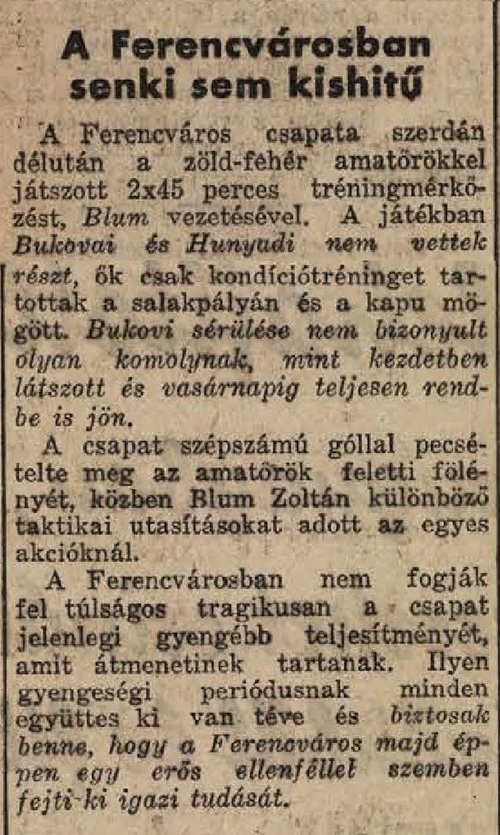 A Ferencvárosban senki sem kishitű

A Ferencváros csapata szerdán délután a zöld-fehér amatőrökkel játszott 2x45 perces tréningmérkőzést, Blum vezetésével. A játékban Bukovai és Hunyadi nem vettek részt, ők csak kondíciótréninget tartottak a salakpályán és a kapu mögött. Bukovi sérülése nem bizonyult olyan komolynak, mint kezdetben látszott és vasárnapig teljesen rendbe is jön.

A csapat szépszámú góllal pecsételte meg az amatőrök feletti fölényét, közben Blum Zoltán különböző taktikai utasításokat adott az egyes akcióknál.

A Ferencvárosban nem fogják fel túlságos tragikusan a csapat jelenlegi gyengébb teljesítményét, amit átmenetinek tartanak. Ilyen gyengeségi periódusnak minden együttes ki van téve és biztosak benne, hogy a Ferencváros majd éppen egy erős ellenféllel szemben fejti ki igazi tudását.